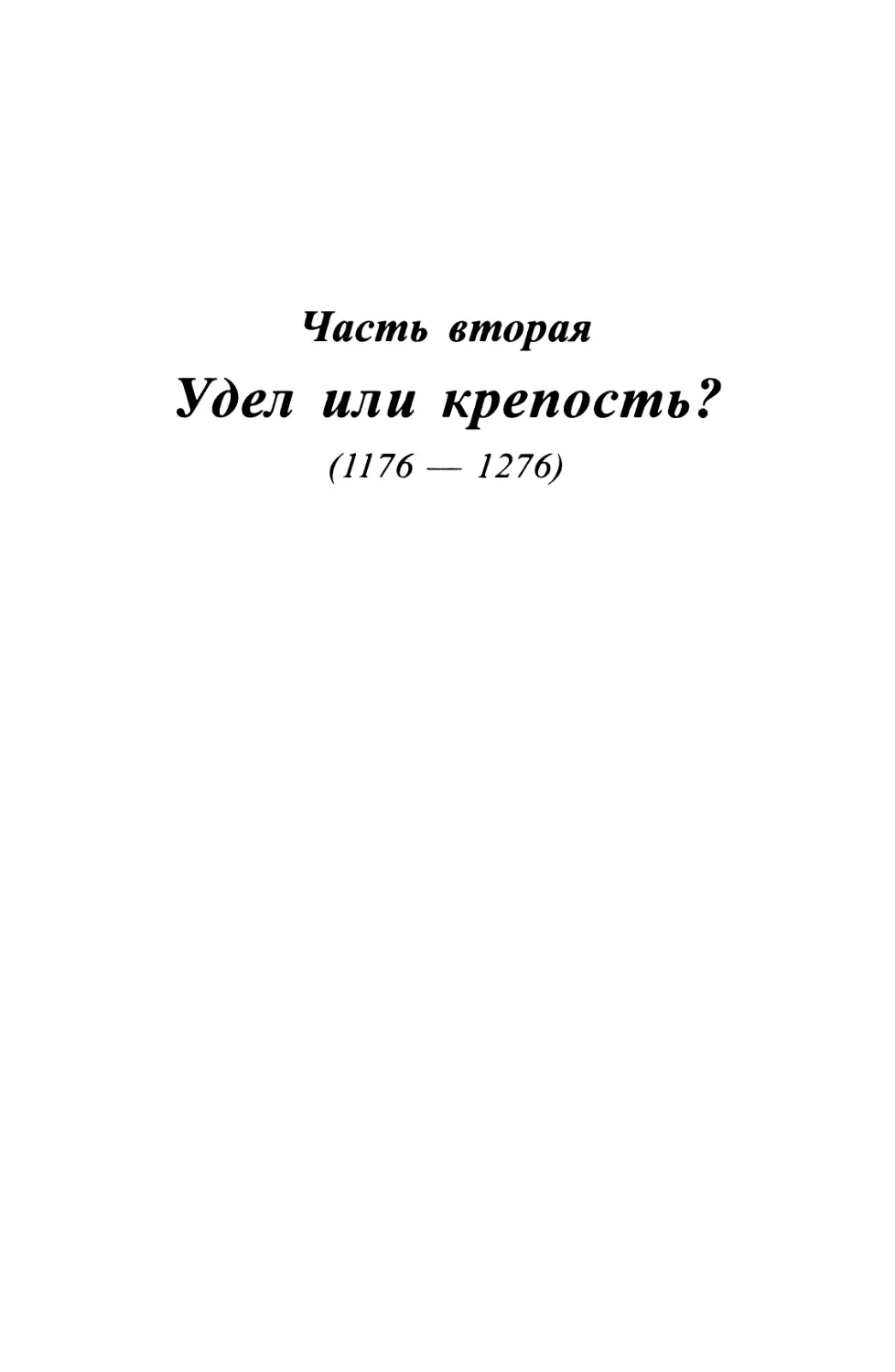 Часть вторая

Удел или крепость?

(1176 — 1276)